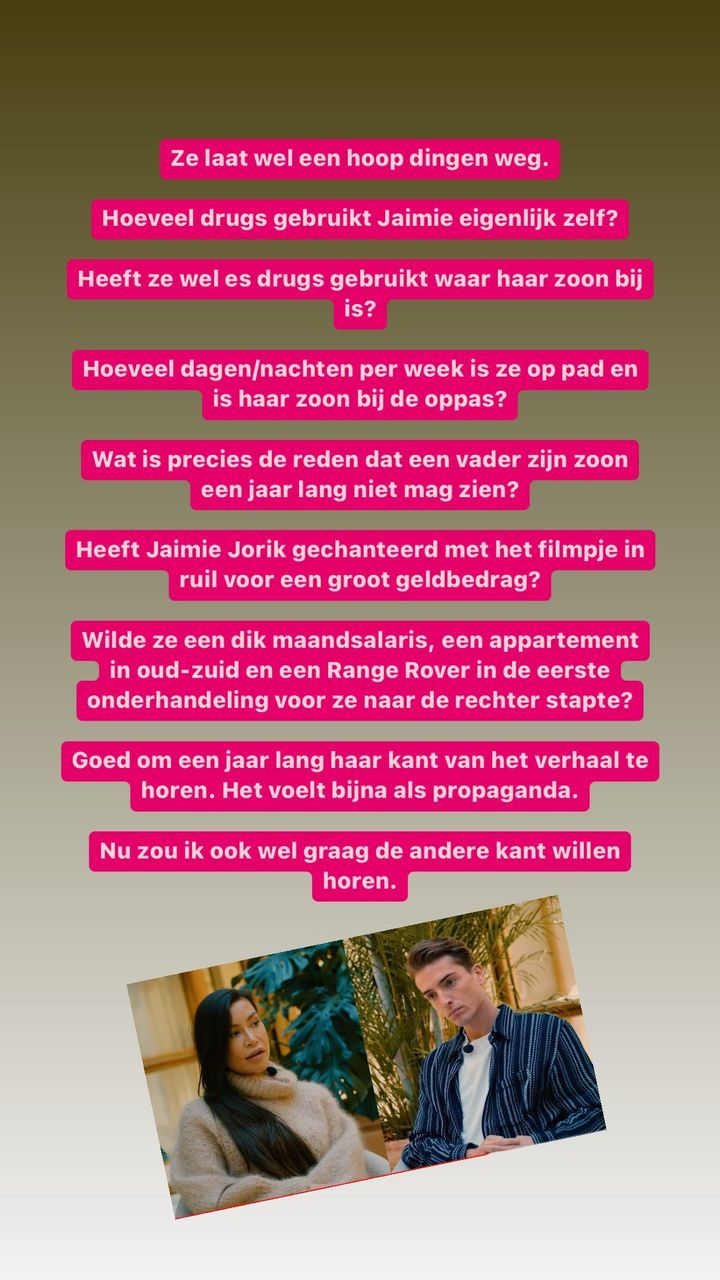 Ze laat wel een hoop dingen weg.

Hoeveel drugs gebruikt Jaimie eigenlijk zelf?

Heeft ze wel es drugs gebruikt waar haar zoon bij is?

Hoeveel dagen/nachten per week is ze op pad en is haar zoon bij de oppas?

Wat is precies de reden dat een vader zijn zoon een jaar lang niet mag zien?

Heeft Jaimie Jorik gechanteerd met het filmpje in ruil voor een groot geldbedrag?

Wilde ze een dik maandsalaris, een appartement in oud-zuid en een Range Rover in de eerste onderhandeling voor ze naar de rechter stapte?

Goed om een jaar lang haar kant van het verhaal te horen. Het voelt bijna als propaganda.

Nu zou ik ook wel graag de andere kant willen horen.